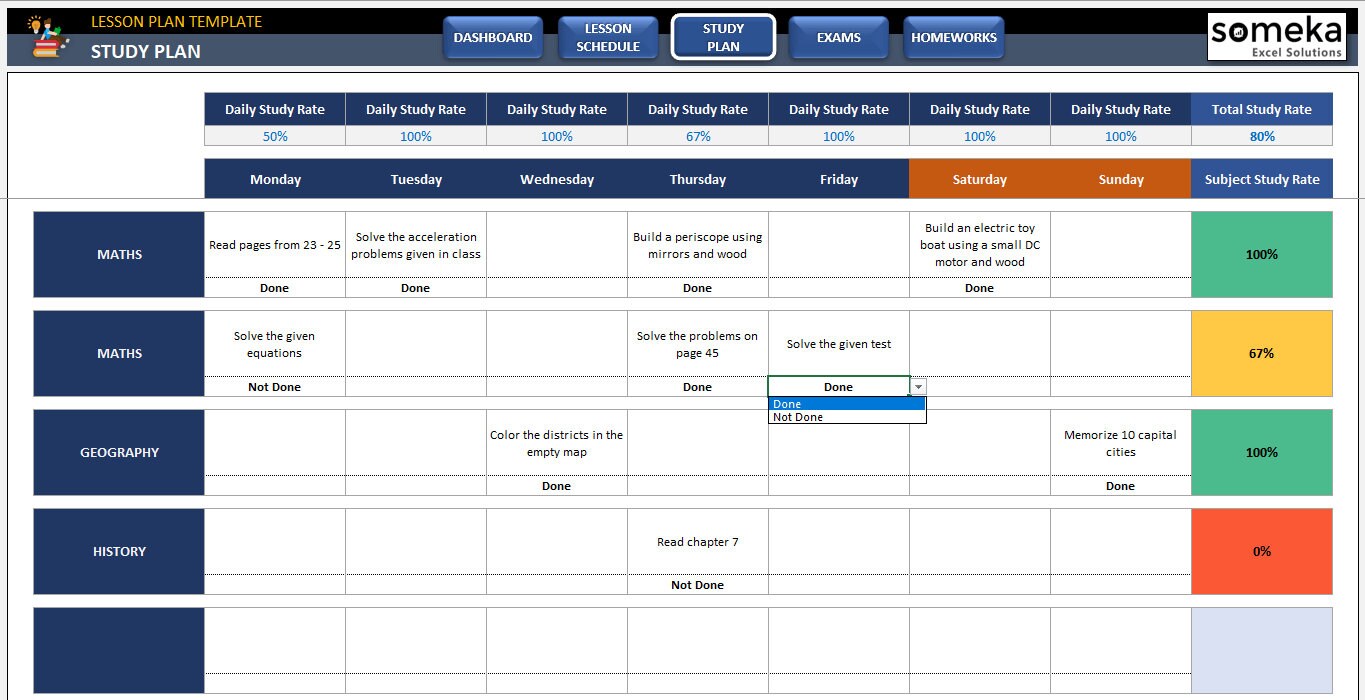 LESSON PLAN TEMPLATE
STUDY PLAN

DASHBOARD
LESSON SCHEDULE
STUDY PLAN
EXAMS
HOMEWORKS

someka
Excel Solutions

| Daily Study Rate | Daily Study Rate | Daily Study Rate | Daily Study Rate | Daily Study Rate | Daily Study Rate | Daily Study Rate | Total Study Rate |
|---|---|---|---|---|---|---|---|
| 50% | 100% | 100% | 67% | 100% | 100% | 100% | 80% |

| | Monday | Tuesday | Wednesday | Thursday | Friday | Saturday | Sunday | Subject Study Rate |
|---|---|---|---|---|---|---|---|---|
| MATHS | Read pages from 23 - 25 | Solve the acceleration problems given in class | | Build a periscope using mirrors and wood | | Build an electric toy boat using a small DC motor and wood | | 100% |
| | Done | Done | | Done | | Done | | |
| MATHS | Solve the given equations | | | Solve the problems on page 45 | Solve the given test | | | 67% |
| | Not Done | | | Done | Done | | | |
| GEOGRAPHY | | | Color the districts in the empty map | | | | Memorize 10 capital cities | 100% |
| | | | Done | | | | Done | |
| HISTORY | | | | Read chapter 7 | | | | 0% |
| | | | | Not Done | | | | |

Done
Not Done